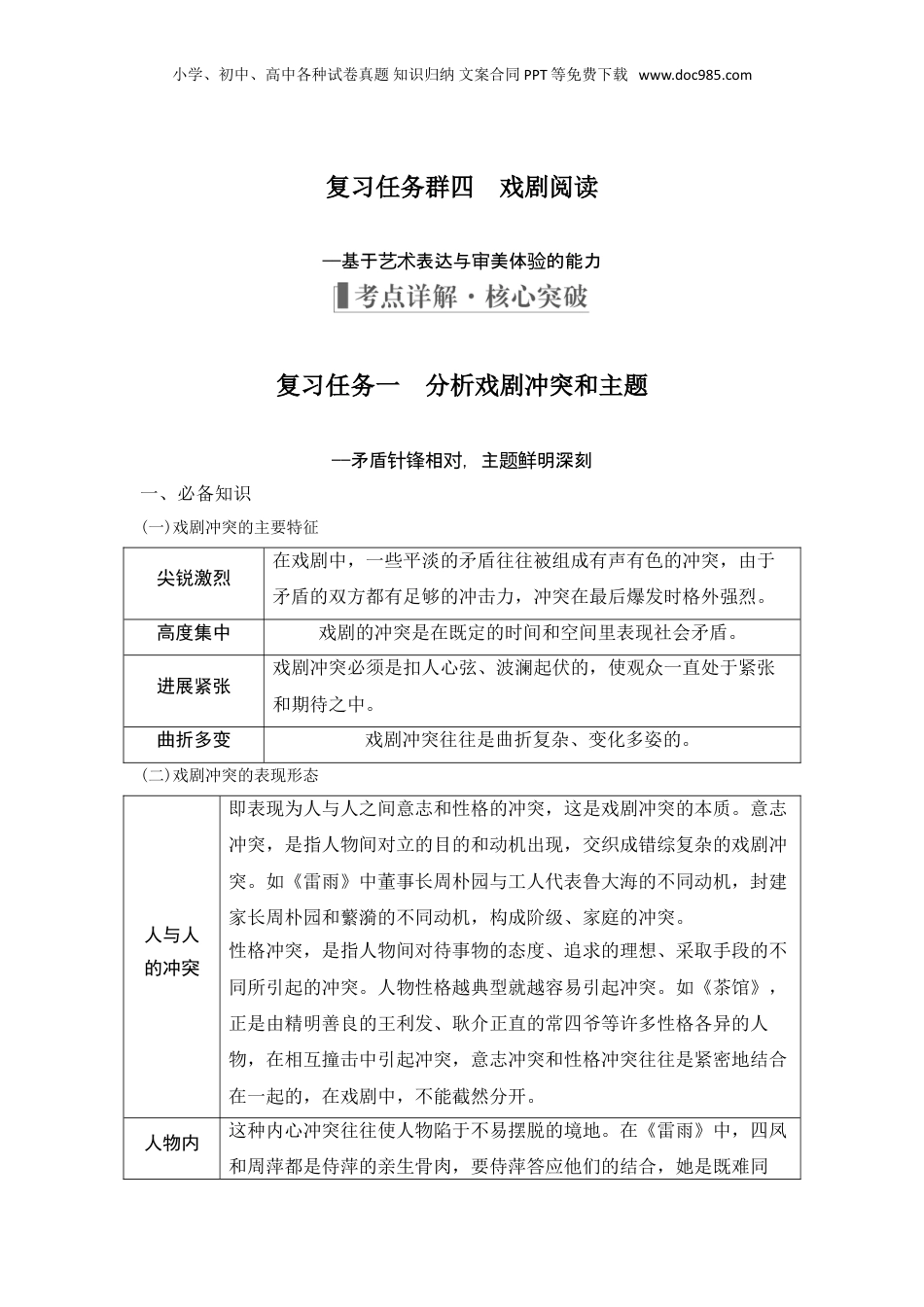 小学、初中、高中各种试卷真题 知识归纳 文案合同 PPT 等免费下载 www.doc985.com

复习任务群四　戏剧阅读

—基于艺术表达与审美体验的能力

考点详解·核心突破

复习任务一　分析戏剧冲突和主题

—矛盾针锋相对，主题鲜明深刻

一、必备知识

(一)戏剧冲突的主要特征

| 尖锐激烈 | 在戏剧中，一些平淡的矛盾往往被组成有声有色的冲突，由于矛盾的双方都有足够的冲击力，冲突在最后爆发时格外强烈。 |
|---|---|
| 高度集中 | 戏剧的冲突是在既定的时间和空间里表现社会矛盾。 |
| 进展紧张 | 戏剧冲突必须是扣人心弦、波澜起伏的，使观众一直处于紧张和期待之中。 |
| 曲折多变 | 戏剧冲突往往是曲折复杂、变化多姿的。 |

(二)戏剧冲突的表现形态

| 人与人的冲突 | 即表现为人与人之间意志和性格的冲突，这是戏剧冲突的本质。意志冲突，是指人物间对立的目的和动机出现，交织成错综复杂的戏剧冲突。如《雷雨》中董事长周朴园与工人代表鲁大海的不同动机，封建家长周朴园和蘩漪的不同动机，构成阶级、家庭的冲突。<br>性格冲突，是指人物间对待事物的态度、追求的理想、采取手段的不同所引起的冲突。人物性格越典型就越容易引起冲突。如《茶馆》，正是由精明善良的王利发、耿介正直的常四爷等许多性格各异的人物，在相互撞击中引起冲突，意志冲突和性格冲突往往是紧密地结合在一起的，在戏剧中，不能截然分开。 |
|---|---|
| 人物内 | 这种内心冲突往往使人物陷于不易摆脱的境地。在《雷雨》中，四凤和周萍都是侍萍的亲生骨肉，要侍萍答应他们的结合，她是既难同 |